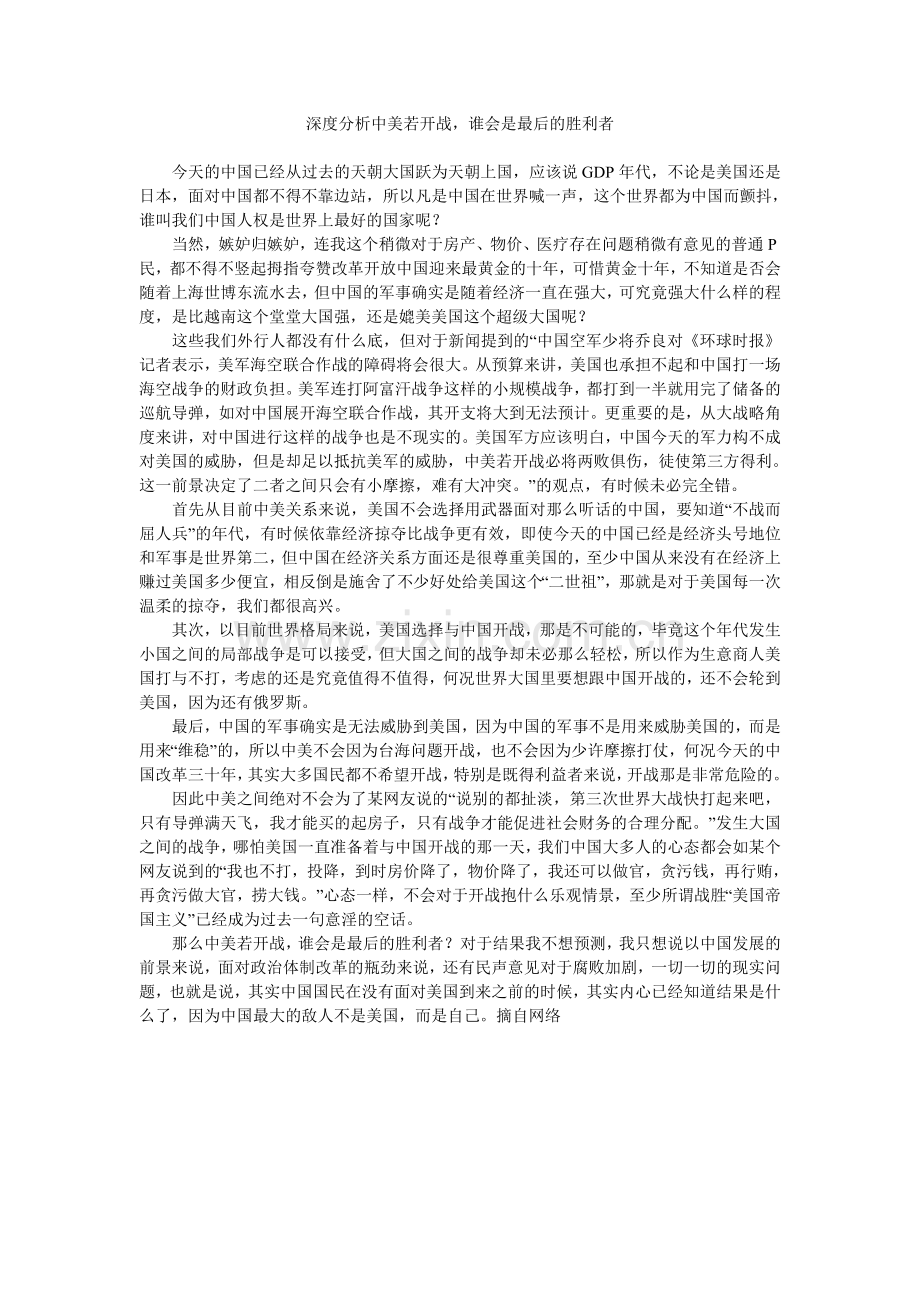 深度分析中美若开战，谁会是最后的胜利者

今天的中国已经从过去的天朝大国跃为天朝上国，应该说GDP年代，不论是美国还是日本，面对中国都不得不靠边站，所以凡是中国在世界喊一声，这个世界都为中国而颤抖，谁叫我们中国人权是世界上最好的国家呢？

当然，嫉妒归嫉妒，连我这个稍微对于房产、物价、医疗存在问题稍微有意见的普通P民，都不得不竖起拇指夸赞改革开放中国迎来最黄金的十年，可惜黄金十年，不知道是否会随着上海世博东流水去，但中国的军事确实是随着经济一直在强大，可究竟强大什么样的程度，是比越南这个堂堂大国强，还是媲美美国这个超级大国呢？

这些我们外行人都没有什么底，但对于新闻提到的“中国空军少将乔良对《环球时报》记者表示，美军海空联合作战的障碍将会很大。从预算来讲，美国也承担不起和中国打一场海空战争的财政负担。美军连打阿富汗战争这样的小规模战争，都打到一半就用完了储备的巡航导弹，如对中国展开海空联合作战，其开支将大到无法预计。更重要的是，从大战略角度来讲，对中国进行这样的战争也是不现实的。美国军方应该明白，中国今天的军力构不成对美国的威胁，但是却足以抵抗美军的威胁，中美若开战必将两败俱伤，徒使第三方得利。这一前景决定了二者之间只会有小摩擦，难有大冲突。”的观点，有时候未必完全错。

首先从目前中美关系来说，美国不会选择用武器面对那么听话的中国，要知道“不战而屈人兵”的年代，有时候依靠经济掠夺比战争更有效，即使今天的中国已经是经济头号地位和军事是世界第二，但中国在经济关系方面还是很尊重美国的，至少中国从来没有在经济上赚过美国多少便宜，相反倒是施舍了不少好处给美国这个“二世祖”，那就是对于美国每一次温柔的掠夺，我们都很高兴。

其次，以目前世界格局来说，美国选择与中国开战，那是不可能的，毕竟这个年代发生小国之间的局部战争是可以接受，但大国之间的战争却未必那么轻松，所以作为生意商人美国打与不打，考虑的还是究竟值得不值得，何况世界大国里要想跟中国开战的，还不会轮到美国，因为还有俄罗斯。

最后，中国的军事确实是无法威胁到美国，因为中国的军事不是用来威胁美国的，而是用来“维稳”的，所以中美不会因为台海问题开战，也不会因为少许摩擦打仗，何况今天的中国改革三十年，其实大多国民都不希望开战，特别是既得利益者来说，开战那是非常危险的。

因此中美之间绝对不会为了某网友说的“说别的都扯淡，第三次世界大战快打起来吧，只有导弹满天飞，我才能买的起房子，只有战争才能促进社会财务的合理分配。”发生大国之间的战争，哪怕美国一直准备着与中国开战的那一天，我们中国大多人的心态都会如某个网友说到的“我也不打，投降，到时房价降了，物价降了，我还可以做官，贪污钱，再行贿，再贪污做大官，捞大钱。”心态一样，不会对于开战抱什么乐观情景，至少所谓战胜“美国帝国主义”已经成为过去一句意淫的空话。

那么中美若开战，谁会是最后的胜利者？对于结果我不想预测，我只想说以中国发展的前景来说，面对政治体制改革的瓶劲来说，还有民声意见对于腐败加剧，一切一切的现实问题，也就是说，其实中国国民在没有面对美国到来之前的时候，其实内心已经知道结果是什么了，因为中国最大的敌人不是美国，而是自己。摘自网络